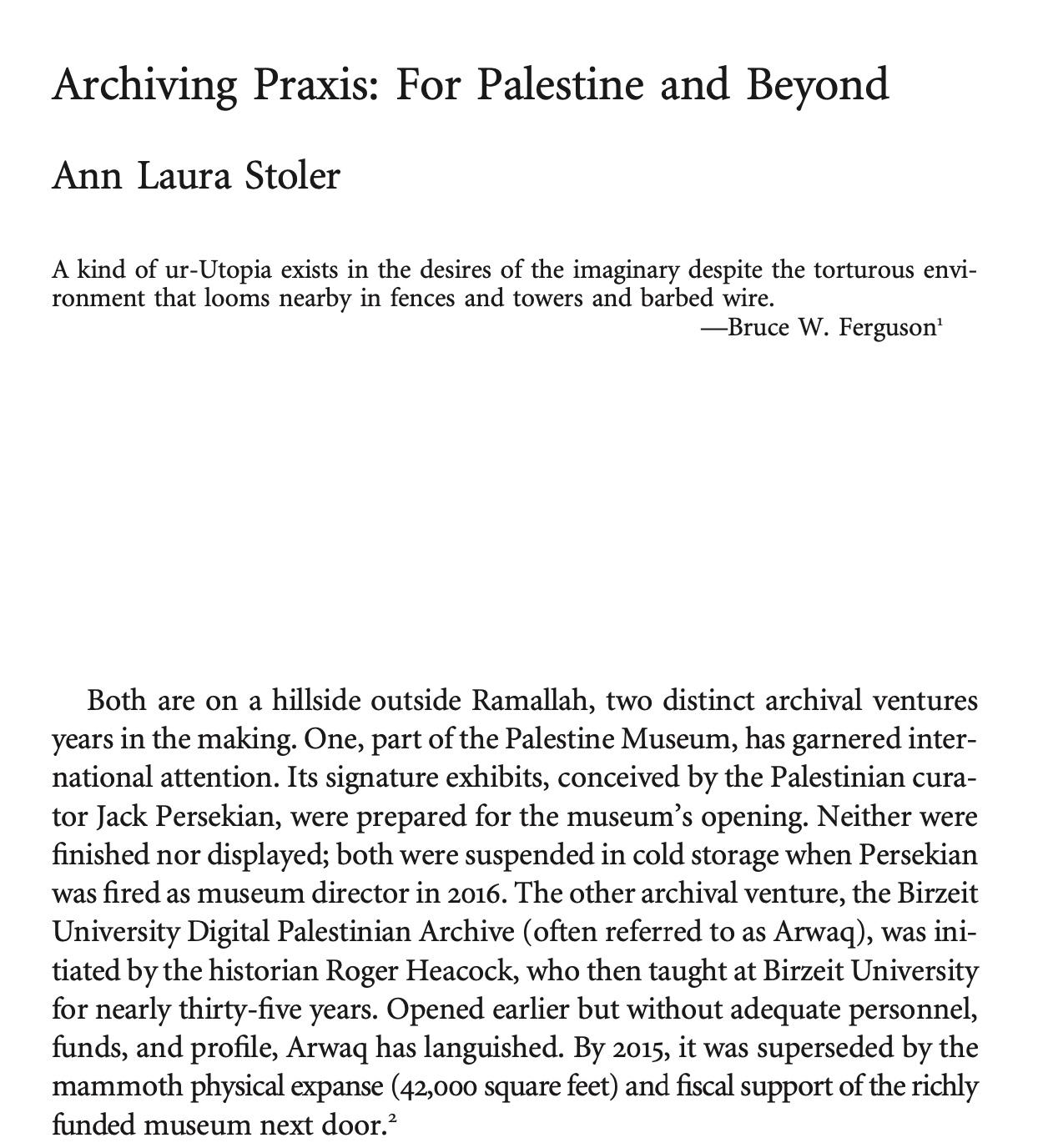 Archiving Praxis: For Palestine and Beyond

Ann Laura Stoler

A kind of ur-Utopia exists in the desires of the imaginary despite the torturous environment that looms nearby in fences and towers and barbed wire.
—Bruce W. Ferguson$^1$

Both are on a hillside outside Ramallah, two distinct archival ventures years in the making. One, part of the Palestine Museum, has garnered international attention. Its signature exhibits, conceived by the Palestinian curator Jack Persekian, were prepared for the museum's opening. Neither were finished nor displayed; both were suspended in cold storage when Persekian was fired as museum director in 2016. The other archival venture, the Birzeit University Digital Palestinian Archive (often referred to as Arwaq), was initiated by the historian Roger Heacock, who then taught at Birzeit University for nearly thirty-five years. Opened earlier but without adequate personnel, funds, and profile, Arwaq has languished. By 2015, it was superseded by the mammoth physical expanse (42,000 square feet) and fiscal support of the richly funded museum next door.$^2$